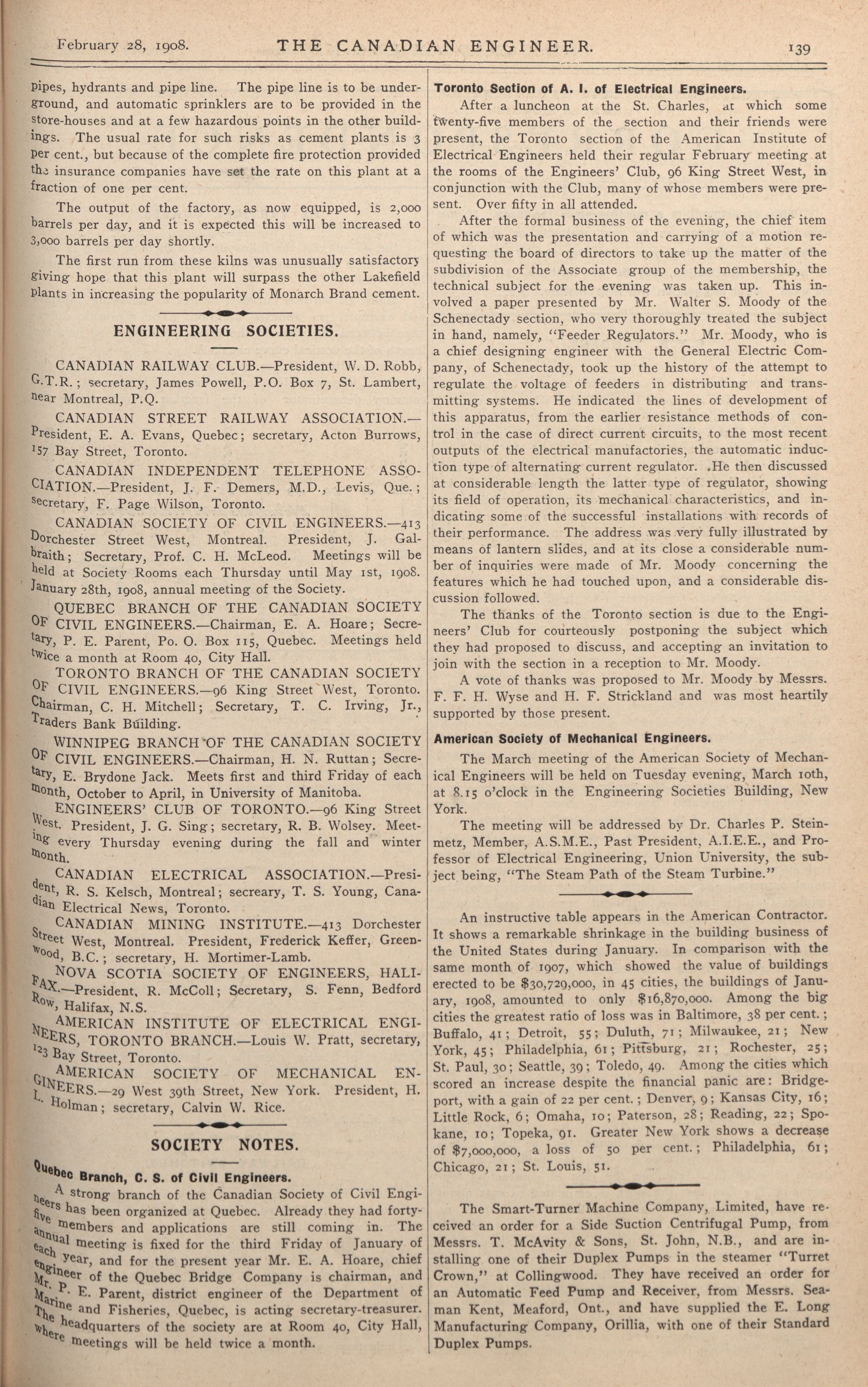 February 28, 1908. THE CANADIAN ENGINEER. 139

pipes, hydrants and pipe line. The pipe line is to be underground, and automatic sprinklers are to be provided in the store-houses and at a few hazardous points in the other buildings. The usual rate for such risks as cement plants is 3 per cent., but because of the complete fire protection provided the insurance companies have set the rate on this plant at a fraction of one per cent.

The output of the factory, as now equipped, is 2,000 barrels per day, and it is expected this will be increased to 3,000 barrels per day shortly.

The first run from these kilns was unusually satisfactory giving hope that this plant will surpass the other Lakefield plants in increasing the popularity of Monarch Brand cement.

ENGINEERING SOCIETIES.

CANADIAN RAILWAY CLUB.—President, W. D. Robb, G.T.R.; secretary, James Powell, P.O. Box 7, St. Lambert, near Montreal, P.Q.

CANADIAN STREET RAILWAY ASSOCIATION.—President, E. A. Evans, Quebec; secretary, Acton Burrows, 157 Bay Street, Toronto.

CANADIAN INDEPENDENT TELEPHONE ASSOCIATION.—President, J. F. Demers, M.D., Levis, Que.; secretary, F. Page Wilson, Toronto.

CANADIAN SOCIETY OF CIVIL ENGINEERS.—413 Dorchester Street West, Montreal. President, J. Galbraith; Secretary, Prof. C. H. McLeod. Meetings will be held at Society Rooms each Thursday until May 1st, 1908. January 28th, 1908, annual meeting of the Society.

QUEBEC BRANCH OF THE CANADIAN SOCIETY OF CIVIL ENGINEERS.—Chairman, E. A. Hoare; Secretary, P. E. Parent, Po. O. Box 115, Quebec. Meetings held twice a month at Room 40, City Hall.

TORONTO BRANCH OF THE CANADIAN SOCIETY OF CIVIL ENGINEERS.—96 King Street West, Toronto. Chairman, C. H. Mitchell; Secretary, T. C. Irving, Jr., Traders Bank Building.

WINNIPEG BRANCH OF THE CANADIAN SOCIETY OF CIVIL ENGINEERS.—Chairman, H. N. Ruttan; Secretary, E. Brydone Jack. Meets first and third Friday of each month, October to April, in University of Manitoba.

ENGINEERS' CLUB OF TORONTO.—96 King Street West. President, J. G. Sing; secretary, R. B. Wolsey. Meeting every Thursday evening during the fall and winter month.

CANADIAN ELECTRICAL ASSOCIATION.—President, R. S. Kelsch, Montreal; secreary, T. S. Young, Canadian Electrical News, Toronto.

CANADIAN MINING INSTITUTE.—413 Dorchester Street West, Montreal. President, Frederick Keffer, Greenwood, B.C.; secretary, H. Mortimer-Lamb.

NOVA SCOTIA SOCIETY OF ENGINEERS, HALIFAX.—President, R. McColl; Secretary, S. Fenn, Bedford Row, Halifax, N.S.

AMERICAN INSTITUTE OF ELECTRICAL ENGINEERS, TORONTO BRANCH.—Louis W. Pratt, secretary, 123 Bay Street, Toronto.

AMERICAN SOCIETY OF MECHANICAL ENGINEERS.—29 West 39th Street, New York. President, H. L. Holman; secretary, Calvin W. Rice.

SOCIETY NOTES.

Quebec Branch, C. S. of Civil Engineers.

A strong branch of the Canadian Society of Civil Engineers has been organized at Quebec. Already they had forty-five members and applications are still coming in. The annual meeting is fixed for the third Friday of January of each year, and for the present year Mr. E. A. Hoare, chief engineer of the Quebec Bridge Company is chairman, and Mr. P. E. Parent, district engineer of the Department of Marine and Fisheries, Quebec, is acting secretary-treasurer. The headquarters of the society are at Room 40, City Hall, where meetings will be held twice a month.

Toronto Section of A. I. of Electrical Engineers.

After a luncheon at the St. Charles, at which some twenty-five members of the section and their friends were present, the Toronto section of the American Institute of Electrical Engineers held their regular February meeting at the rooms of the Engineers' Club, 96 King Street West, in conjunction with the Club, many of whose members were present. Over fifty in all attended.

After the formal business of the evening, the chief item of which was the presentation and carrying of a motion requesting the board of directors to take up the matter of the subdivision of the Associate group of the membership, the technical subject for the evening was taken up. This involved a paper presented by Mr. Walter S. Moody of the Schenectady section, who very thoroughly treated the subject in hand, namely, "Feeder Regulators." Mr. Moody, who is a chief designing engineer with the General Electric Company, of Schenectady, took up the history of the attempt to regulate the voltage of feeders in distributing and transmitting systems. He indicated the lines of development of this apparatus, from the earlier resistance methods of control in the case of direct current circuits, to the most recent outputs of the electrical manufactories, the automatic induction type of alternating current regulator. He then discussed at considerable length the latter type of regulator, showing its field of operation, its mechanical characteristics, and indicating some of the successful installations with records of their performance. The address was very fully illustrated by means of lantern slides, and at its close a considerable number of inquiries were made of Mr. Moody concerning the features which he had touched upon, and a considerable discussion followed.

The thanks of the Toronto section is due to the Engineers' Club for courteously postponing the subject which they had proposed to discuss, and accepting an invitation to join with the section in a reception to Mr. Moody.

A vote of thanks was proposed to Mr. Moody by Messrs. F. F. H. Wyse and H. F. Strickland and was most heartily supported by those present.

American Society of Mechanical Engineers.

The March meeting of the American Society of Mechanical Engineers will be held on Tuesday evening, March 10th, at 8.15 o'clock in the Engineering Societies Building, New York.

The meeting will be addressed by Dr. Charles P. Steinmetz, Member, A.S.M.E., Past President, A.I.E.E., and Professor of Electrical Engineering, Union University, the subject being, "The Steam Path of the Steam Turbine."

An instructive table appears in the American Contractor. It shows a remarkable shrinkage in the building business of the United States during January. In comparison with the same month of 1907, which showed the value of buildings erected to be $30,729,000, in 45 cities, the buildings of January, 1908, amounted to only $16,870,000. Among the big cities the greatest ratio of loss was in Baltimore, 38 per cent.; Buffalo, 41; Detroit, 55; Duluth, 71; Milwaukee, 21; New York, 45; Philadelphia, 61; Pittsburg, 21; Rochester, 25; St. Paul, 30; Seattle, 39; Toledo, 49. Among the cities which scored an increase despite the financial panic are: Bridgeport, with a gain of 22 per cent.; Denver, 9; Kansas City, 16; Little Rock, 6; Omaha, 10; Paterson, 28; Reading, 22; Spokane, 10; Topeka, 91. Greater New York shows a decrease of $7,000,000, a loss of 50 per cent.; Philadelphia, 61; Chicago, 21; St. Louis, 51.

The Smart-Turner Machine Company, Limited, have received an order for a Side Suction Centrifugal Pump, from Messrs. T. McAvity & Sons, St. John, N.B., and are installing one of their Duplex Pumps in the steamer "Turret Crown," at Collingwood. They have received an order for an Automatic Feed Pump and Receiver, from Messrs. Seaman Kent, Meaford, Ont., and have supplied the E. Long Manufacturing Company, Orillia, with one of their Standard Duplex Pumps.